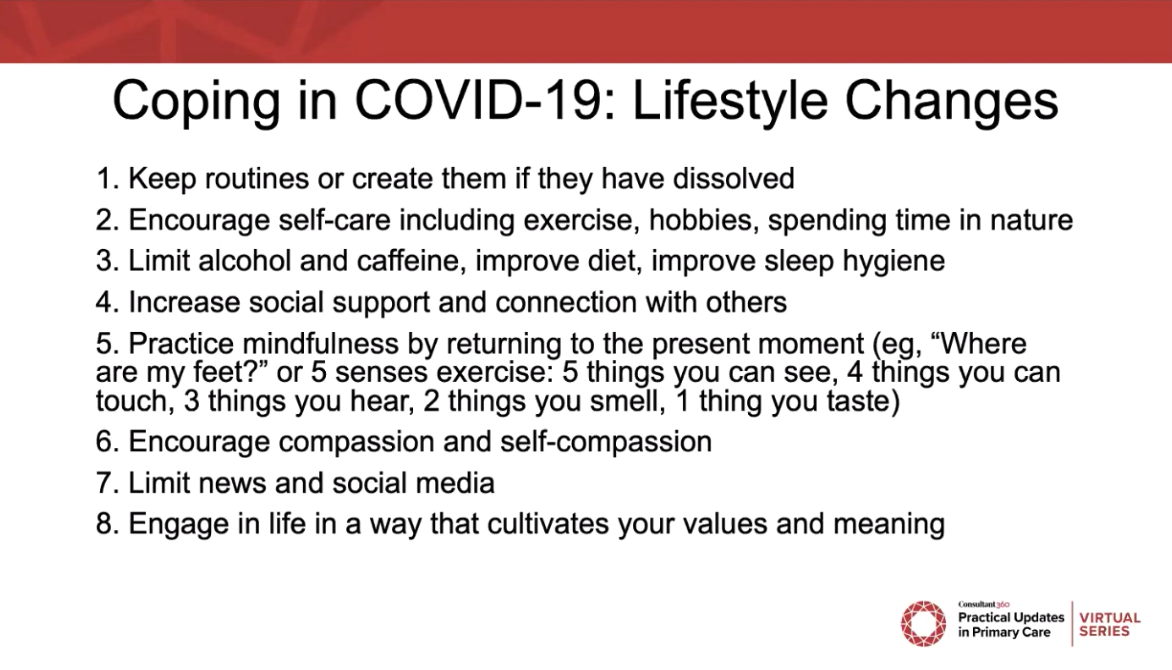 Coping in COVID-19: Lifestyle Changes

1. Keep routines or create them if they have dissolved

2. Encourage self-care including exercise, hobbies, spending time in nature

3. Limit alcohol and caffeine, improve diet, improve sleep hygiene

4. Increase social support and connection with others

5. Practice mindfulness by returning to the present moment (eg, “Where are my feet?” or 5 senses exercise: 5 things you can see, 4 things you can touch, 3 things you hear, 2 things you smell, 1 thing you taste)

6. Encourage compassion and self-compassion

7. Limit news and social media

8. Engage in life in a way that cultivates your values and meaning

Consultant360
Practical Updates in Primary Care
VIRTUAL SERIES